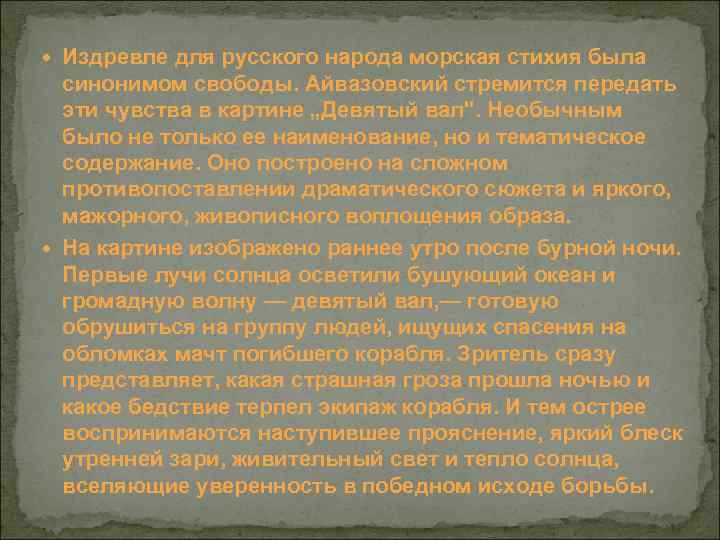 • Издревле для русского народа морская стихия была синонимом свободы. Айвазовский стремится передать эти чувства в картине „Девятый вал". Необычным было не только ее наименование, но и тематическое содержание. Оно построено на сложном противопоставлении драматического сюжета и яркого, мажорного, живописного воплощения образа.

• На картине изображено раннее утро после бурной ночи. Первые лучи солнца осветили бушующий океан и громадную волну — девятый вал,— готовую обрушиться на группу людей, ищущих спасения на обломках мачт погибшего корабля. Зритель сразу представляет, какая страшная гроза прошла ночью и какое бедствие терпел экипаж корабля. И тем острее воспринимаются наступившее прояснение, яркий блеск утренней зари, живительный свет и тепло солнца, вселяющие уверенность в победном исходе борьбы.